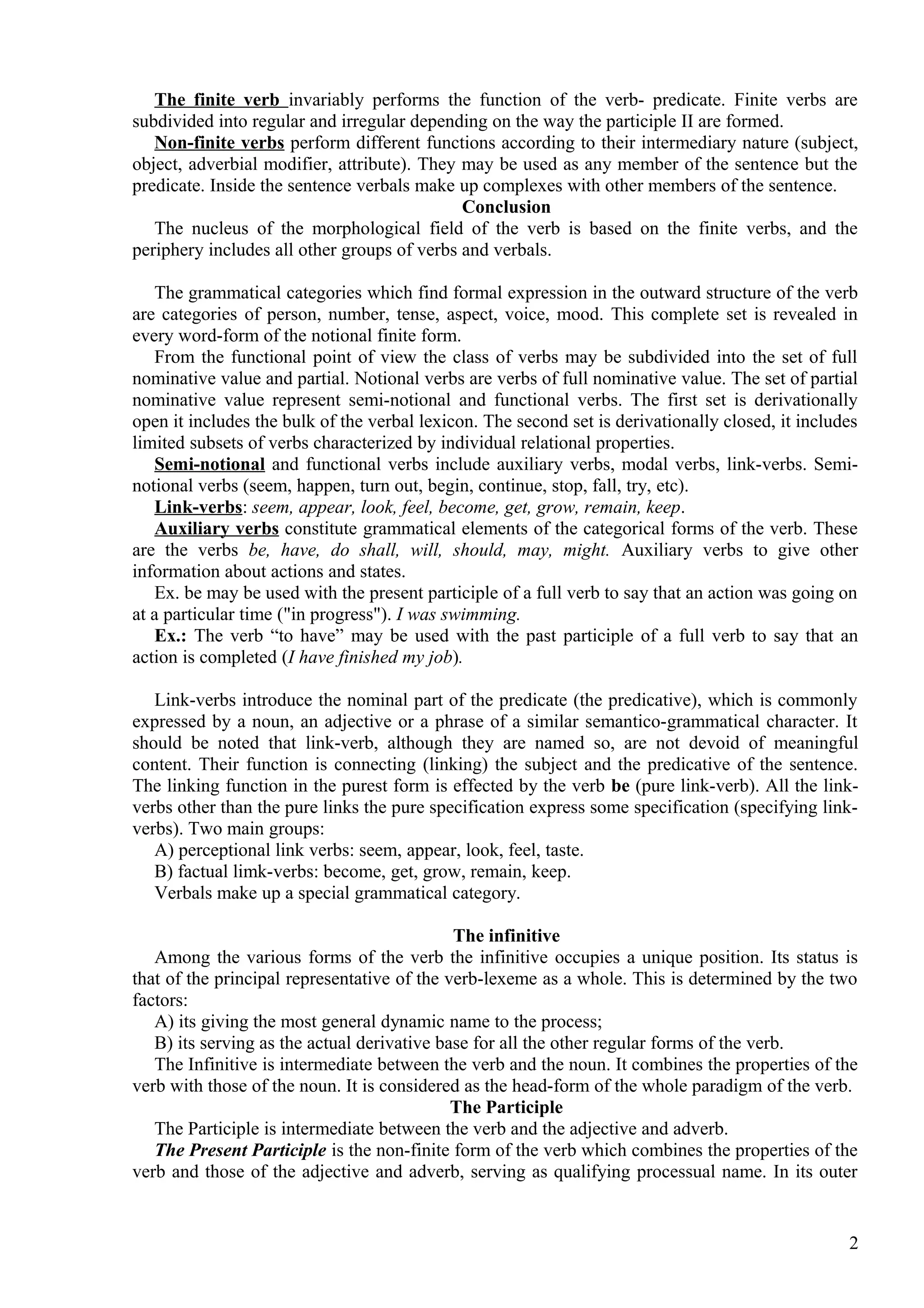 The finite verb invariably performs the function of the verb- predicate. Finite verbs are subdivided into regular and irregular depending on the way the participle II are formed.

Non-finite verbs perform different functions according to their intermediary nature (subject, object, adverbial modifier, attribute). They may be used as any member of the sentence but the predicate. Inside the sentence verbals make up complexes with other members of the sentence.

Conclusion

The nucleus of the morphological field of the verb is based on the finite verbs, and the periphery includes all other groups of verbs and verbals.

The grammatical categories which find formal expression in the outward structure of the verb are categories of person, number, tense, aspect, voice, mood. This complete set is revealed in every word-form of the notional finite form.

From the functional point of view the class of verbs may be subdivided into the set of full nominative value and partial. Notional verbs are verbs of full nominative value. The set of partial nominative value represent semi-notional and functional verbs. The first set is derivationally open it includes the bulk of the verbal lexicon. The second set is derivationally closed, it includes limited subsets of verbs characterized by individual relational properties.

Semi-notional and functional verbs include auxiliary verbs, modal verbs, link-verbs. Semi-notional verbs (seem, happen, turn out, begin, continue, stop, fall, try, etc).

Link-verbs: seem, appear, look, feel, become, get, grow, remain, keep.

Auxiliary verbs constitute grammatical elements of the categorical forms of the verb. These are the verbs be, have, do shall, will, should, may, might. Auxiliary verbs to give other information about actions and states.

Ex. be may be used with the present participle of a full verb to say that an action was going on at a particular time ("in progress"). I was swimming.

Ex.: The verb “to have” may be used with the past participle of a full verb to say that an action is completed (I have finished my job).

Link-verbs introduce the nominal part of the predicate (the predicative), which is commonly expressed by a noun, an adjective or a phrase of a similar semantico-grammatical character. It should be noted that link-verb, although they are named so, are not devoid of meaningful content. Their function is connecting (linking) the subject and the predicative of the sentence. The linking function in the purest form is effected by the verb be (pure link-verb). All the link-verbs other than the pure links the pure specification express some specification (specifying link-verbs). Two main groups:

A) perceptional link verbs: seem, appear, look, feel, taste.

B) factual limk-verbs: become, get, grow, remain, keep.

Verbals make up a special grammatical category.

The infinitive

Among the various forms of the verb the infinitive occupies a unique position. Its status is that of the principal representative of the verb-lexeme as a whole. This is determined by the two factors:

A) its giving the most general dynamic name to the process;

B) its serving as the actual derivative base for all the other regular forms of the verb.

The Infinitive is intermediate between the verb and the noun. It combines the properties of the verb with those of the noun. It is considered as the head-form of the whole paradigm of the verb.

The Participle

The Participle is intermediate between the verb and the adjective and adverb.

The Present Participle is the non-finite form of the verb which combines the properties of the verb and those of the adjective and adverb, serving as qualifying processual name. In its outer

2